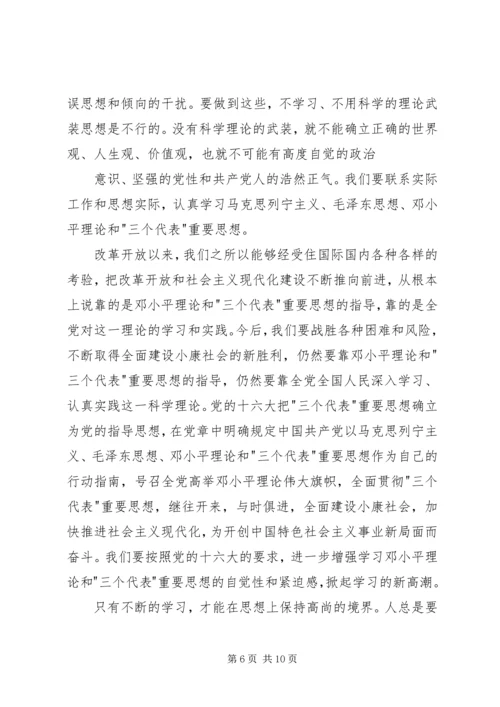 误思想和倾向的干扰。要做到这些，不学习、不用科学的理论武装思想是不行的。没有科学理论的武装，就不能确立正确的世界观、人生观、价值观，也就不可能有高度自觉的政治

意识、坚强的党性和共产党人的浩然正气。我们要联系实际工作和思想实际，认真学习马克思列宁主义、毛泽东思想、邓小平理论和"三个代表"重要思想。

改革开放以来，我们之所以能够经受住国际国内各种各样的考验，把改革开放和社会主义现代化建设不断推向前进，从根本上说靠的是邓小平理论和"三个代表"重要思想的指导，靠的是全党对这一理论的学习和实践。今后，我们要战胜各种困难和风险，不断取得全面建设小康社会的新胜利，仍然要靠邓小平理论和"三个代表"重要思想的指导，仍然要靠全党全国人民深入学习、认真实践这一科学理论。党的十六大把"三个代表"重要思想确立为党的指导思想，在党章中明确规定中国共产党以马克思列宁主义、毛泽东思想、邓小平理论和"三个代表"重要思想作为自己的行动指南，号召全党高举邓小平理论伟大旗帜，全面贯彻"三个代表"重要思想，继往开来，与时俱进，全面建设小康社会，加快推进社会主义现代化，为开创中国特色社会主义事业新局面而奋斗。我们要按照党的十六大的要求，进一步增强学习邓小平理论和"三个代表"重要思想的自觉性和紧迫感，掀起学习的新高潮。

只有不断的学习，才能在思想上保持高尚的境界。人总是要

第 6 页 共 10 页